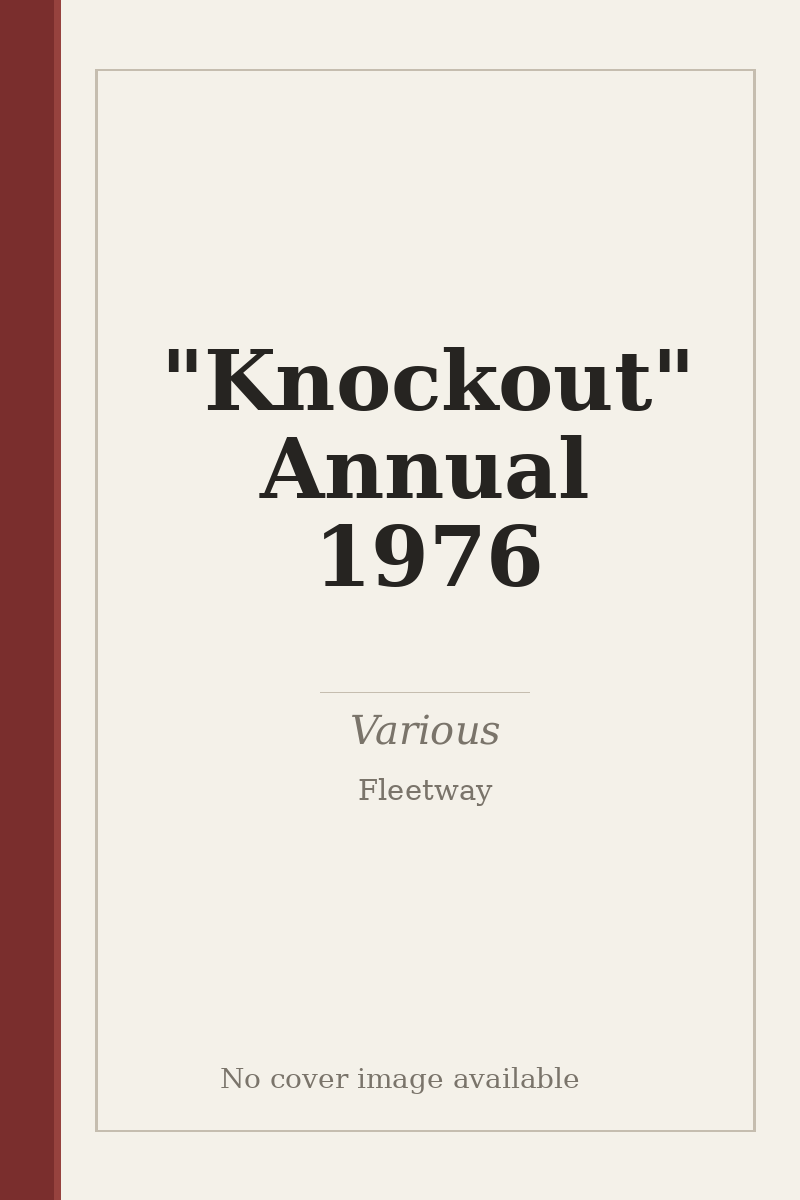 "Knockout" Annual 1976

Various

Fleetway

No cover image available